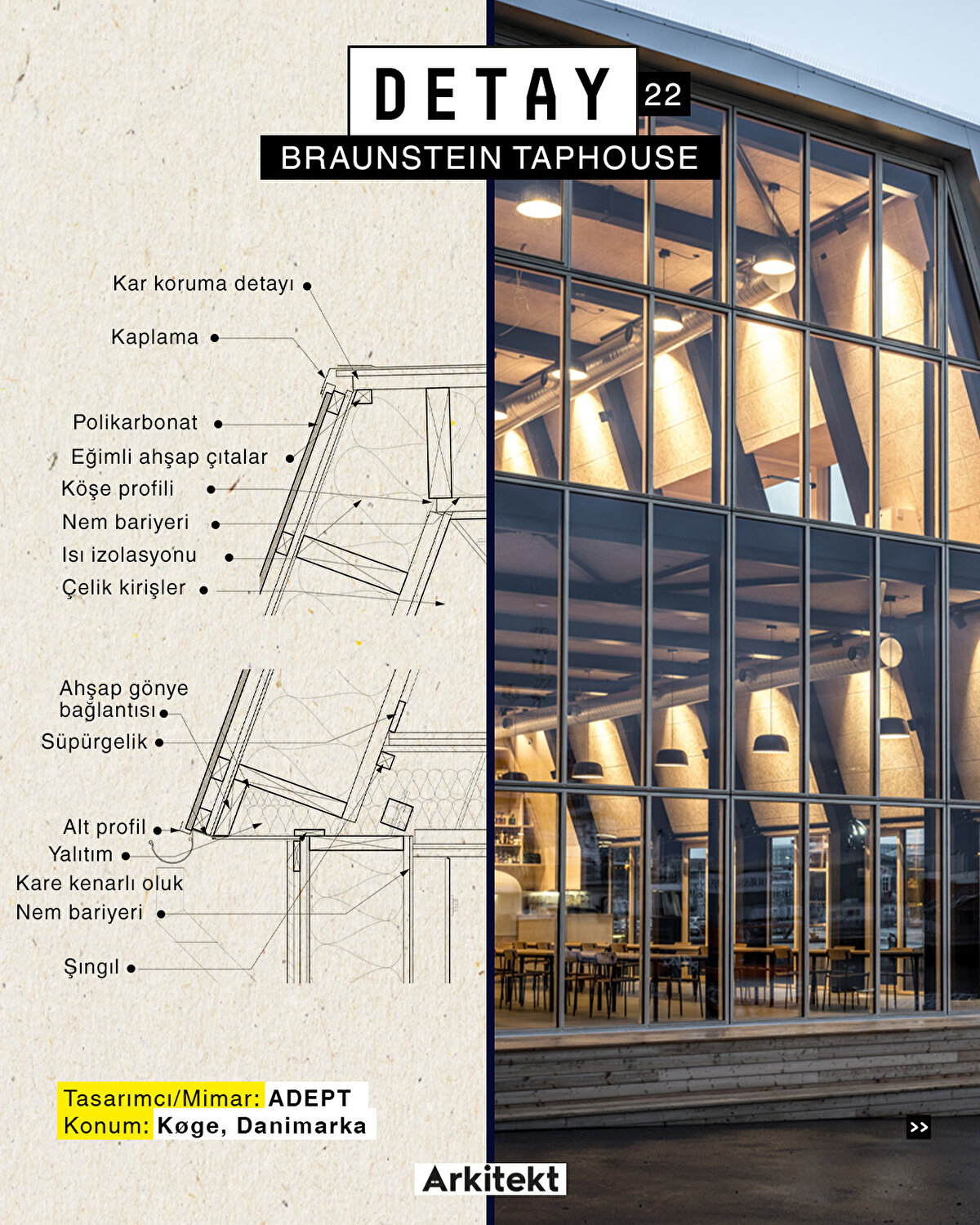 DETAY 22
BRAUNSTEIN TAPHOUSE

Kar koruma detayı
Kaplama
Polikarbonat
Eğimli ahşap çıtalar
Köşe profili
Nem bariyeri
Isı izolasyonu
Çelik kirişler

Ahşap gönye bağlantısı
Süpürgelik
Alt profil
Yalıtım
Kare kenarlı oluk
Nem bariyeri
Şıngıl

Tasarımcı/Mimar: ADEPT
Konum: Køge, Danimarka

>>

Arkitekt